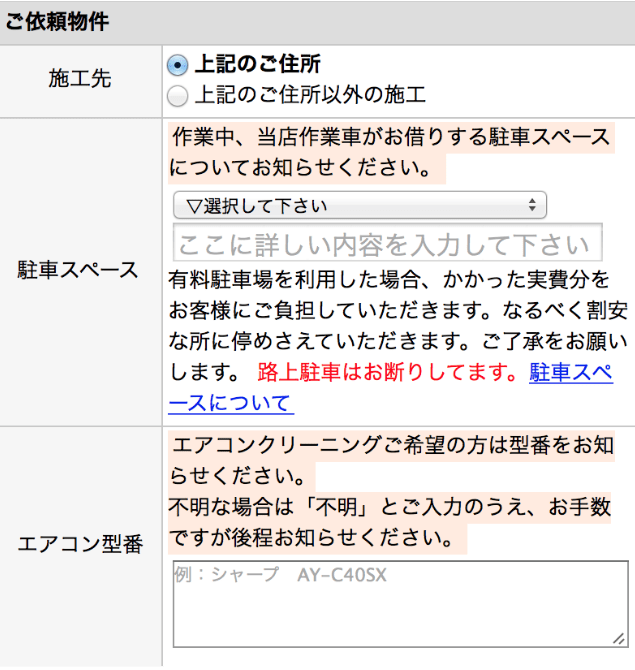 ご依頼物件

| 施工先 | 上記のご住所<br>上記のご住所以外の施工 |
|---|---|
| 駐車スペース | 作業中、当店作業車がお借りする駐車スペースについてお知らせください。<br>▽選択して下さい<br>ここに詳しい内容を入力して下さい<br>有料駐車場を利用した場合、かかった実費分をお客様にご負担していただきます。なるべく割安な所に停めさえていただきます。ご了承をお願いします。 路上駐車はお断りしてます。駐車スペースについて |
| エアコン型番 | エアコンクリーニングご希望の方は型番をお知らせください。<br>不明な場合は「不明」とご入力のうえ、お手数ですが後程お知らせください。<br>例：シャープ　AY-C40SX |